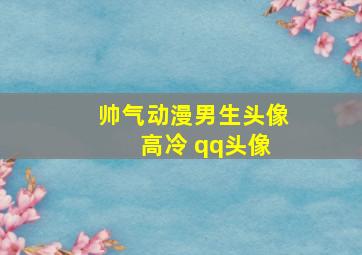 帅气动漫男生头像
高冷 qq头像